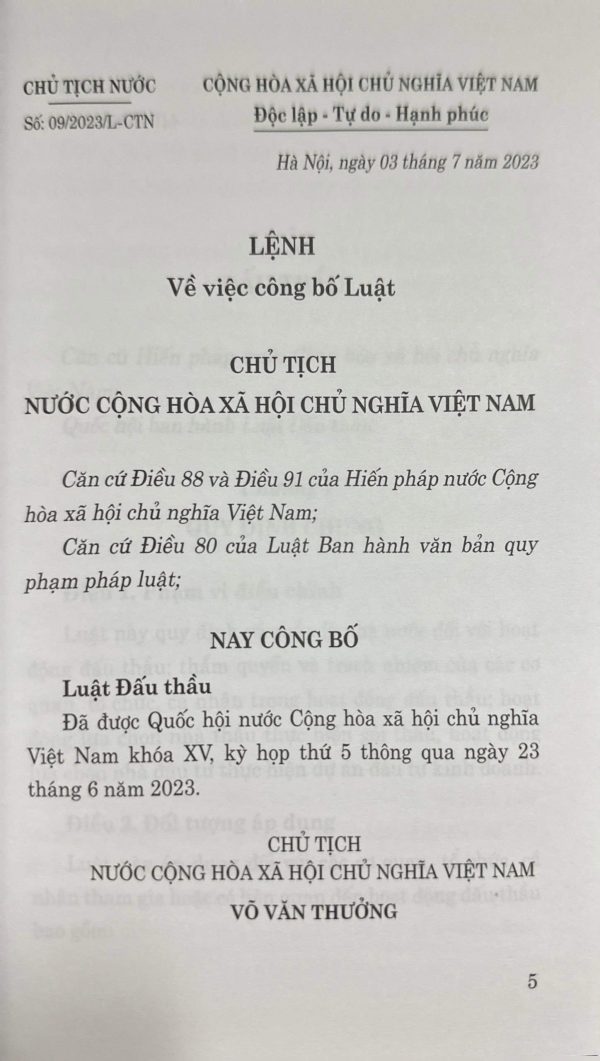 CHỦ TỊCH NƯỚC

Số: 09/2023/L-CTN

CỘNG HÒA XÃ HỘI CHỦ NGHĨA VIỆT NAM
Độc lập - Tự do - Hạnh phúc

Hà Nội, ngày 03 tháng 7 năm 2023

LỆNH
Về việc công bố Luật

CHỦ TỊCH
NƯỚC CỘNG HÒA XÃ HỘI CHỦ NGHĨA VIỆT NAM

Căn cứ Điều 88 và Điều 91 của Hiến pháp nước Cộng hòa xã hội chủ nghĩa Việt Nam;

Căn cứ Điều 80 của Luật Ban hành văn bản quy phạm pháp luật;

NAY CÔNG BỐ

Luật Đấu thầu

Đã được Quốc hội nước Cộng hòa xã hội chủ nghĩa Việt Nam khóa XV, kỳ họp thứ 5 thông qua ngày 23 tháng 6 năm 2023.

CHỦ TỊCH
NƯỚC CỘNG HÒA XÃ HỘI CHỦ NGHĨA VIỆT NAM
VÕ VĂN THƯỞNG

5